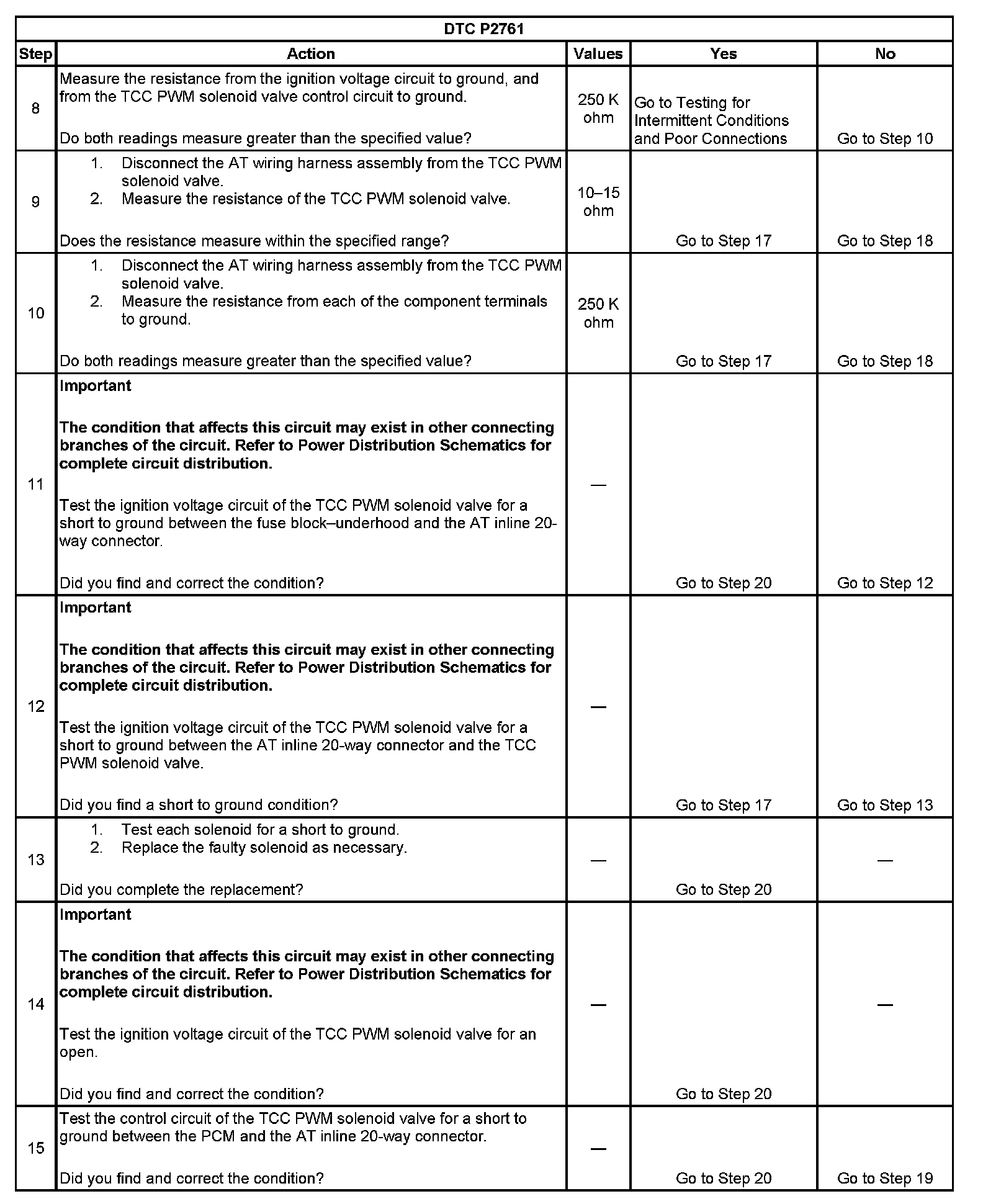 | DTC P2761 | | | | |
|---|---|---|---|---|
| Step | Action | Values | Yes | No |
| 8 | Measure the resistance from the ignition voltage circuit to ground, and from the TCC PWM solenoid valve control circuit to ground. Do both readings measure greater than the specified value? | 250 K ohm | Go to Testing for Intermittent Conditions and Poor Connections | Go to Step 10 |
| 9 | 1. Disconnect the AT wiring harness assembly from the TCC PWM solenoid valve. 2. Measure the resistance of the TCC PWM solenoid valve. Does the resistance measure within the specified range? | 10–15 ohm | Go to Step 17 | Go to Step 18 |
| 10 | 1. Disconnect the AT wiring harness assembly from the TCC PWM solenoid valve. 2. Measure the resistance from each of the component terminals to ground. Do both readings measure greater than the specified value? | 250 K ohm | Go to Step 17 | Go to Step 18 |
| 11 | Important The condition that affects this circuit may exist in other connecting branches of the circuit. Refer to Power Distribution Schematics for complete circuit distribution. Test the ignition voltage circuit of the TCC PWM solenoid valve for a short to ground between the fuse block–underhood and the AT inline 20-way connector. Did you find and correct the condition? | — | Go to Step 20 | Go to Step 12 |
| 12 | Important The condition that affects this circuit may exist in other connecting branches of the circuit. Refer to Power Distribution Schematics for complete circuit distribution. Test the ignition voltage circuit of the TCC PWM solenoid valve for a short to ground between the AT inline 20-way connector and the TCC PWM solenoid valve. Did you find a short to ground condition? | — | Go to Step 17 | Go to Step 13 |
| 13 | 1. Test each solenoid for a short to ground. 2. Replace the faulty solenoid as necessary. Did you complete the replacement? | — | Go to Step 20 | — |
| 14 | Important The condition that affects this circuit may exist in other connecting branches of the circuit. Refer to Power Distribution Schematics for complete circuit distribution. Test the ignition voltage circuit of the TCC PWM solenoid valve for an open. Did you find and correct the condition? | — | Go to Step 20 | — |
| 15 | Test the control circuit of the TCC PWM solenoid valve for a short to ground between the PCM and the AT inline 20-way connector. Did you find and correct the condition? | — | Go to Step 20 | Go to Step 19 |